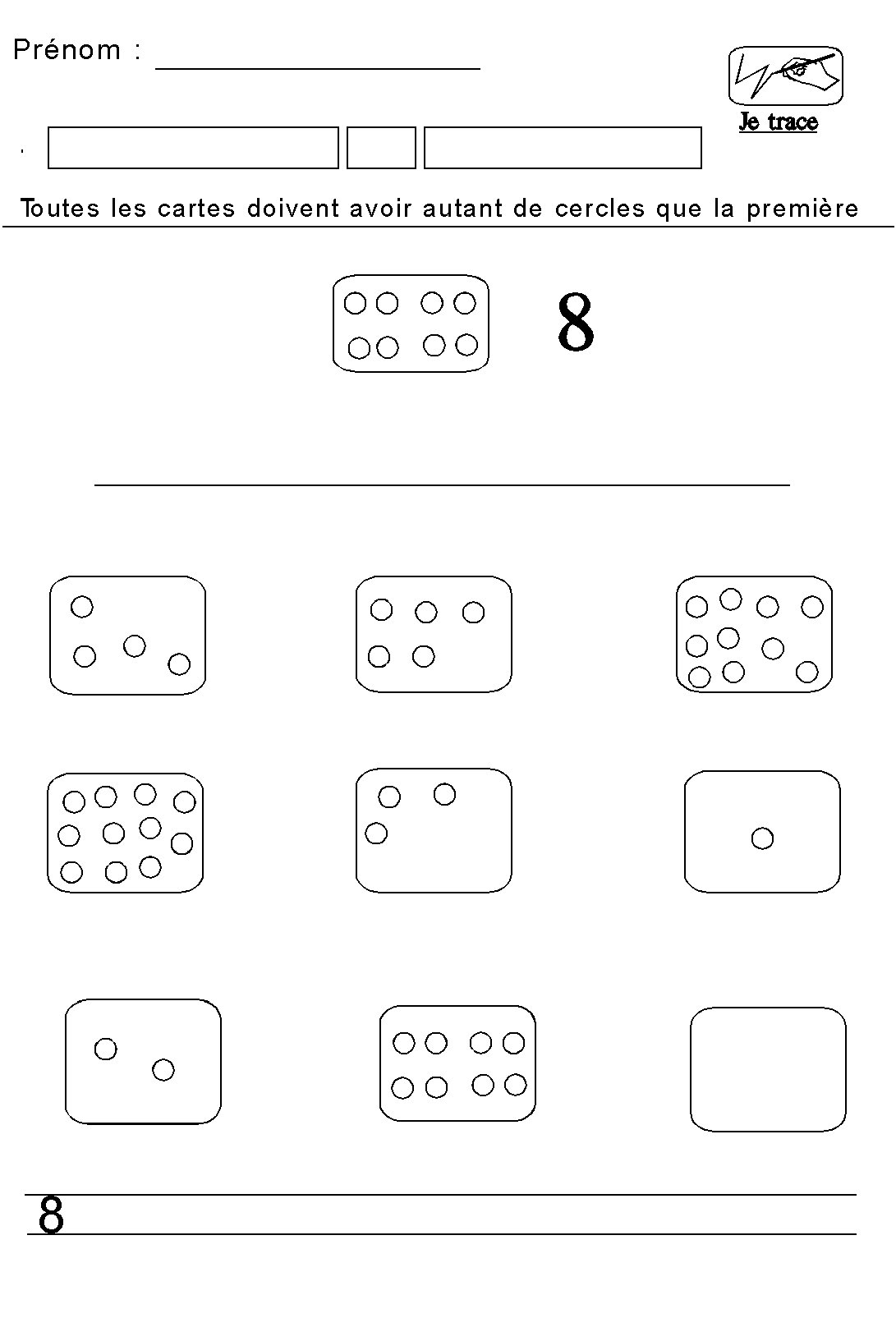 Prénom : ____________________

Je trace

Toutes les cartes doivent avoir autant de cercles que la première

8

8